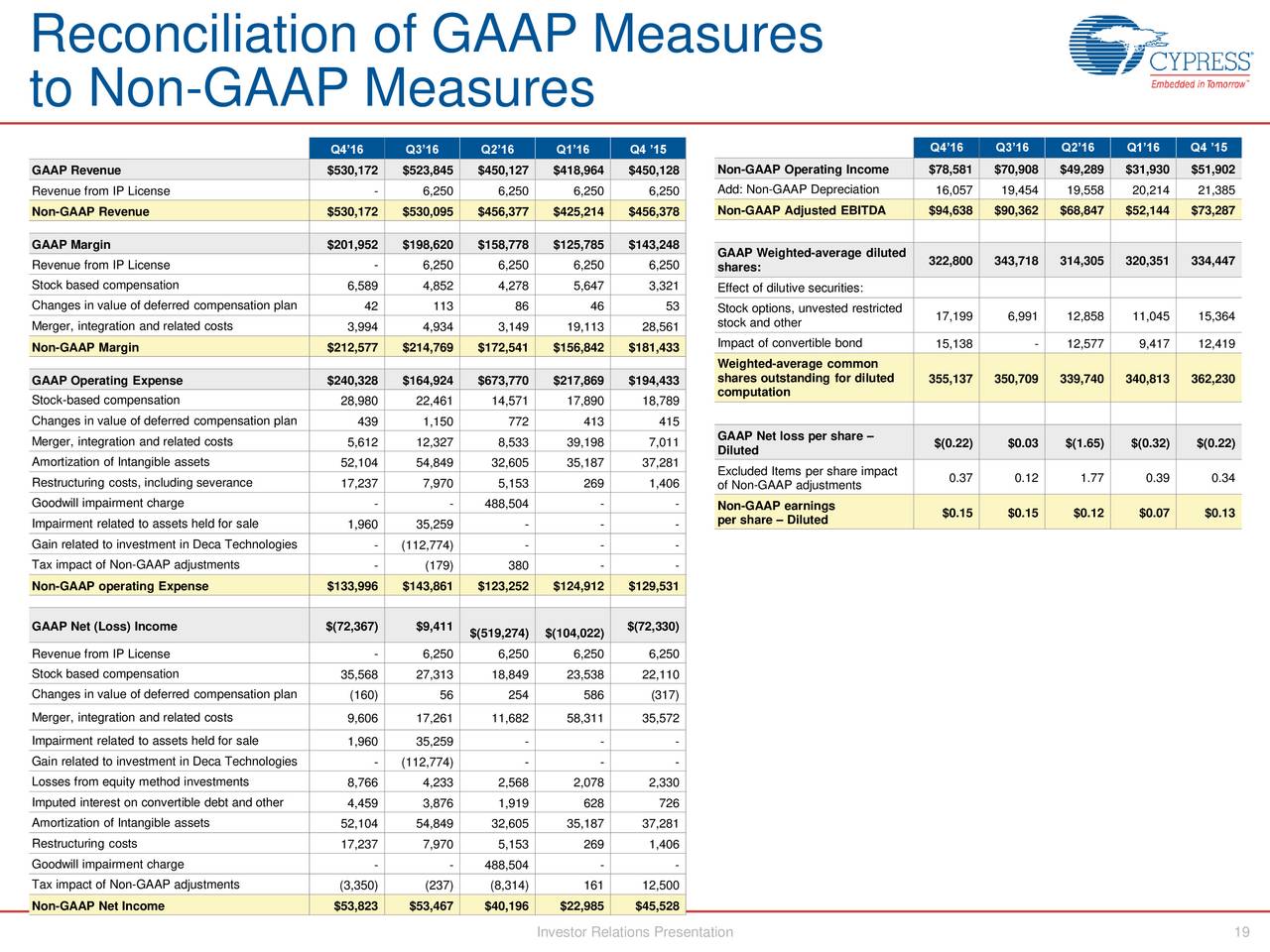 Reconciliation of GAAP Measures to Non-GAAP Measures

CYPRESS
Embedded in Tomorrow™

| | Q4'16 | Q3'16 | Q2'16 | Q1'16 | Q4 '15 |
|---|---|---|---|---|---|
| GAAP Revenue | $530,172 | $523,845 | $450,127 | $418,964 | $450,128 |
| Revenue from IP License | - | 6,250 | 6,250 | 6,250 | 6,250 |
| Non-GAAP Revenue | $530,172 | $530,095 | $456,377 | $425,214 | $456,378 |
| | | | | | |
| GAAP Margin | $201,952 | $198,620 | $158,778 | $125,785 | $143,248 |
| Revenue from IP License | - | 6,250 | 6,250 | 6,250 | 6,250 |
| Stock based compensation | 6,589 | 4,852 | 4,278 | 5,647 | 3,321 |
| Changes in value of deferred compensation plan | 42 | 113 | 86 | 46 | 53 |
| Merger, integration and related costs | 3,994 | 4,934 | 3,149 | 19,113 | 28,561 |
| Non-GAAP Margin | $212,577 | $214,769 | $172,541 | $156,842 | $181,433 |
| | | | | | |
| GAAP Operating Expense | $240,328 | $164,924 | $673,770 | $217,869 | $194,433 |
| Stock-based compensation | 28,980 | 22,461 | 14,571 | 17,890 | 18,789 |
| Changes in value of deferred compensation plan | 439 | 1,150 | 772 | 413 | 415 |
| Merger, integration and related costs | 5,612 | 12,327 | 8,533 | 39,198 | 7,011 |
| Amortization of Intangible assets | 52,104 | 54,849 | 32,605 | 35,187 | 37,281 |
| Restructuring costs, including severance | 17,237 | 7,970 | 5,153 | 269 | 1,406 |
| Goodwill impairment charge | - | - | 488,504 | - | - |
| Impairment related to assets held for sale | 1,960 | 35,259 | - | - | - |
| Gain related to investment in Deca Technologies | - | (112,774) | - | - | - |
| Tax impact of Non-GAAP adjustments | - | (179) | 380 | - | - |
| Non-GAAP operating Expense | $133,996 | $143,861 | $123,252 | $124,912 | $129,531 |
| | | | | | |
| GAAP Net (Loss) Income | $(72,367) | $9,411 | $(519,274) | $(104,022) | $(72,330) |
| Revenue from IP License | - | 6,250 | 6,250 | 6,250 | 6,250 |
| Stock based compensation | 35,568 | 27,313 | 18,849 | 23,538 | 22,110 |
| Changes in value of deferred compensation plan | (160) | 56 | 254 | 586 | (317) |
| Merger, integration and related costs | 9,606 | 17,261 | 11,682 | 58,311 | 35,572 |
| Impairment related to assets held for sale | 1,960 | 35,259 | - | - | - |
| Gain related to investment in Deca Technologies | - | (112,774) | - | - | - |
| Losses from equity method investments | 8,766 | 4,233 | 2,568 | 2,078 | 2,330 |
| Imputed interest on convertible debt and other | 4,459 | 3,876 | 1,919 | 628 | 726 |
| Amortization of Intangible assets | 52,104 | 54,849 | 32,605 | 35,187 | 37,281 |
| Restructuring costs | 17,237 | 7,970 | 5,153 | 269 | 1,406 |
| Goodwill impairment charge | - | - | 488,504 | - | - |
| Tax impact of Non-GAAP adjustments | (3,350) | (237) | (8,314) | 161 | 12,500 |
| Non-GAAP Net Income | $53,823 | $53,467 | $40,196 | $22,985 | $45,528 |

| | Q4'16 | Q3'16 | Q2'16 | Q1'16 | Q4 '15 |
|---|---|---|---|---|---|
| Non-GAAP Operating Income | $78,581 | $70,908 | $49,289 | $31,930 | $51,902 |
| Add: Non-GAAP Depreciation | 16,057 | 19,454 | 19,558 | 20,214 | 21,385 |
| Non-GAAP Adjusted EBITDA | $94,638 | $90,362 | $68,847 | $52,144 | $73,287 |
| | | | | | |
| GAAP Weighted-average diluted shares: | 322,800 | 343,718 | 314,305 | 320,351 | 334,447 |
| Effect of dilutive securities: | | | | | |
| Stock options, unvested restricted stock and other | 17,199 | 6,991 | 12,858 | 11,045 | 15,364 |
| Impact of convertible bond | 15,138 | - | 12,577 | 9,417 | 12,419 |
| Weighted-average common shares outstanding for diluted computation | 355,137 | 350,709 | 339,740 | 340,813 | 362,230 |
| | | | | | |
| GAAP Net loss per share – Diluted | $(0.22) | $0.03 | $(1.65) | $(0.32) | $(0.22) |
| Excluded Items per share impact of Non-GAAP adjustments | 0.37 | 0.12 | 1.77 | 0.39 | 0.34 |
| Non-GAAP earnings per share – Diluted | $0.15 | $0.15 | $0.12 | $0.07 | $0.13 |

Investor Relations Presentation

19